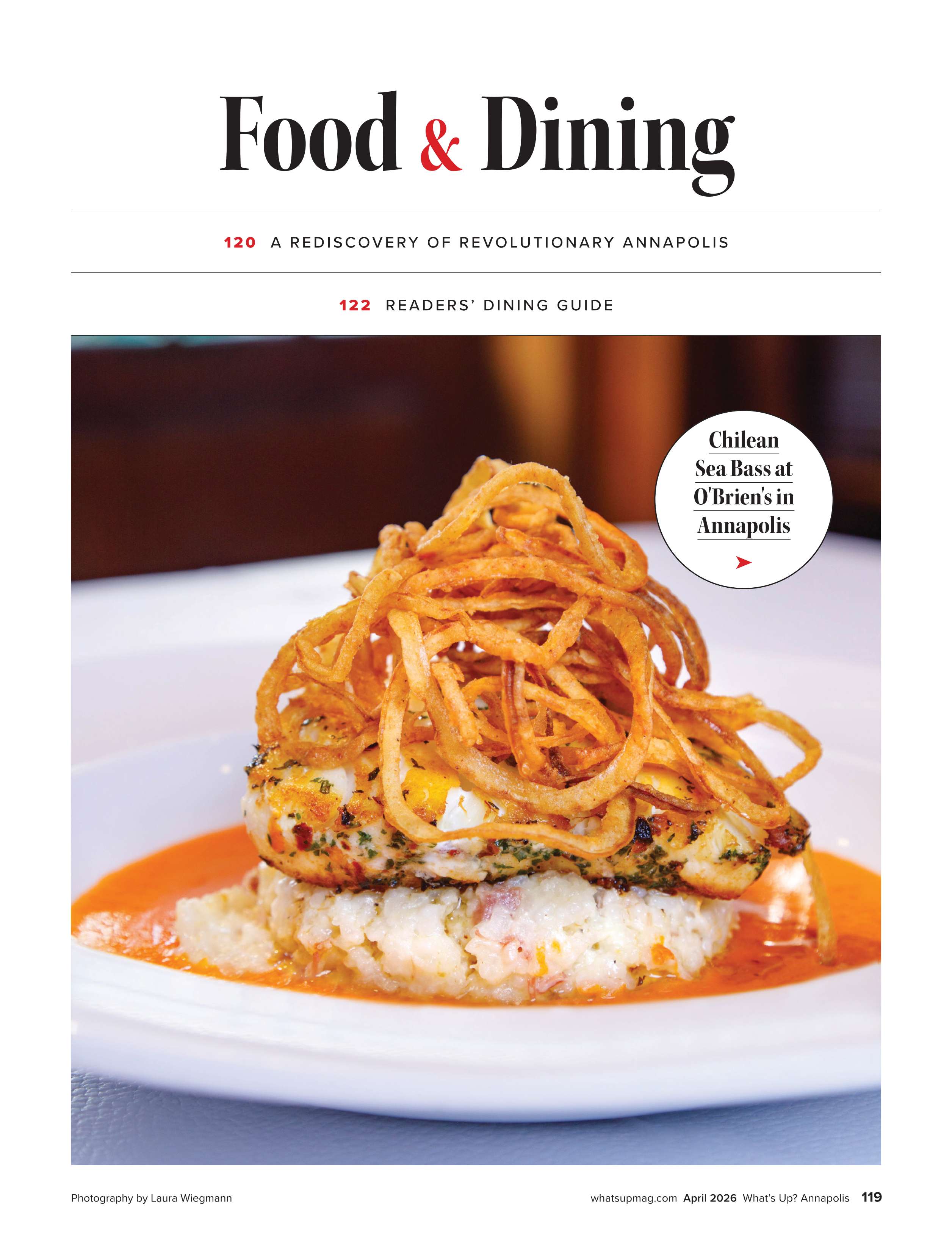 Food & Dining

120 A REDISCOVERY OF REVOLUTIONARY ANNAPOLIS

122 READERS' DINING GUIDE

Chilean Sea Bass at O'Brien's in Annapolis

Photography by Laura Wiegmann

whatsupmag.com April 2026 What's Up? Annapolis 119